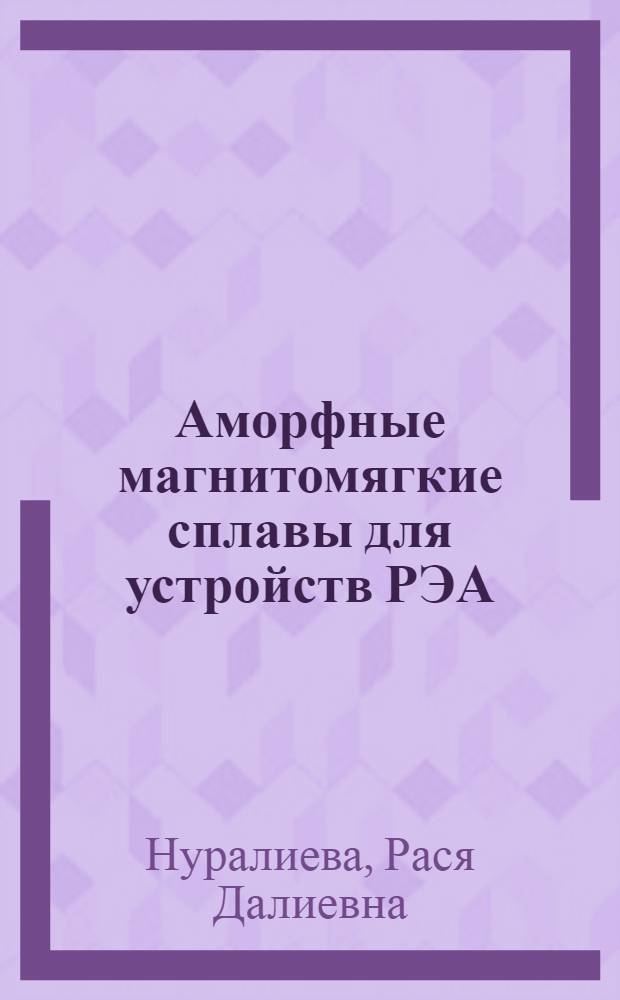 Аморфные магнитомягкие сплавы для устройств РЭА

Нуралиева, Рася Далиевна